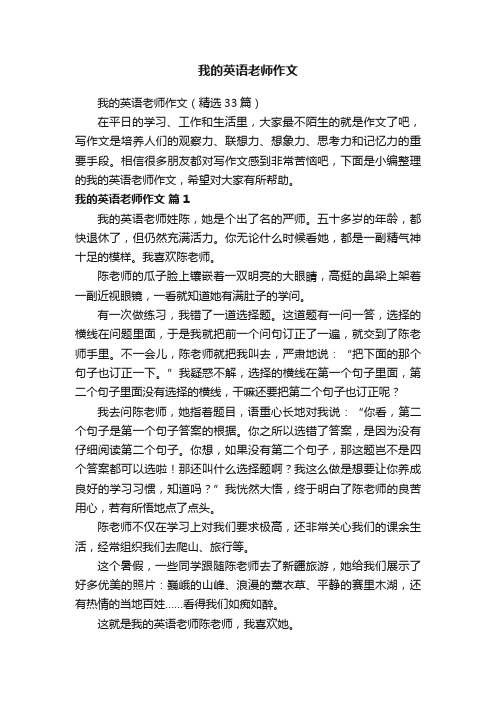 我的英语老师作文

我的英语老师作文（精选33篇）

在平日的学习、工作和生活里，大家最不陌生的就是作文了吧，写作文是培养人们的观察力、联想力、想象力、思考力和记忆力的重要手段。相信很多朋友都对写作文感到非常苦恼吧，下面是小编整理的我的英语老师作文，希望对大家有所帮助。

我的英语老师作文 篇1

我的英语老师姓陈，她是个出了名的严师。五十多岁的年龄，都快退休了，但仍然充满活力。你无论什么时候看她，都是一副精气神十足的模样。我喜欢陈老师。

陈老师的瓜子脸上镶嵌着一双明亮的大眼睛，高挺的鼻梁上架着一副近视眼镜，一看就知道她有满肚子的学问。

有一次做练习，我错了一道选择题。这道题有一问一答，选择的横线在问题里面，于是我就把前一个问句订正了一遍，就交到了陈老师手里。不一会儿，陈老师就把我叫去，严肃地说：“把下面的那个句子也订正一下。”我疑惑不解，选择的横线在第一个句子里面，第二个句子里面没有选择的横线，干嘛还要把第二个句子也订正呢？

我去问陈老师，她指着题目，语重心长地对我说：“你看，第二个句子是第一个句子答案的根据。你之所以选错了答案，是因为没有仔细阅读第二个句子。你想，如果没有第二个句子，那这题岂不是四个答案都可以选啦！那还叫什么选择题啊？我这么做是想要让你养成良好的学习习惯，知道吗？”我恍然大悟，终于明白了陈老师的良苦用心，若有所悟地点了点头。

陈老师不仅在学习上对我们要求极高，还非常关心我们的课余生活，经常组织我们去爬山、旅行等。

这个暑假，一些同学跟随陈老师去了新疆旅游，她给我们展示了好多优美的照片：巍峨的山峰、浪漫的薰衣草、平静的赛里木湖，还有热情的当地百姓……看得我们如痴如醉。

这就是我的英语老师陈老师，我喜欢她。